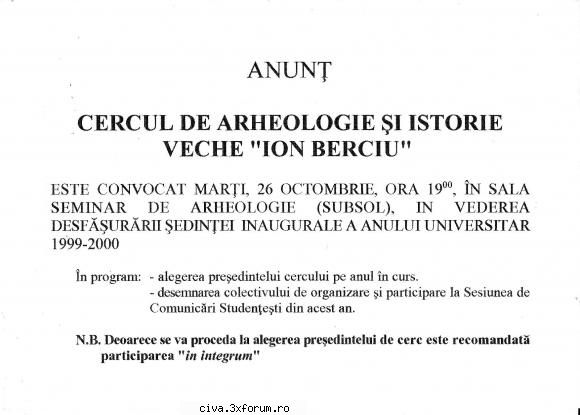 ANUNŢ

CERCUL DE ARHEOLOGIE ŞI ISTORIE VECHE "ION BERCIU"

ESTE CONVOCAT MARŢI, 26 OCTOMBRIE, ORA $19^{00}$, ÎN SALA SEMINAR DE ARHEOLOGIE (SUBSOL), IN VEDEREA DESFĂŞURĂRII ŞEDINŢEI INAUGURALE A ANULUI UNIVERSITAR 1999-2000

În program: - alegerea preşedintelui cercului pe anul în curs.
- desemnarea colectivului de organizare şi participare la Sesiunea de Comunicări Studenţeşti din acest an.

N.B. Deoarece se va proceda la alegerea preşedintelui de cerc este recomandată participarea "in integrum"

civa.3xforum.ro